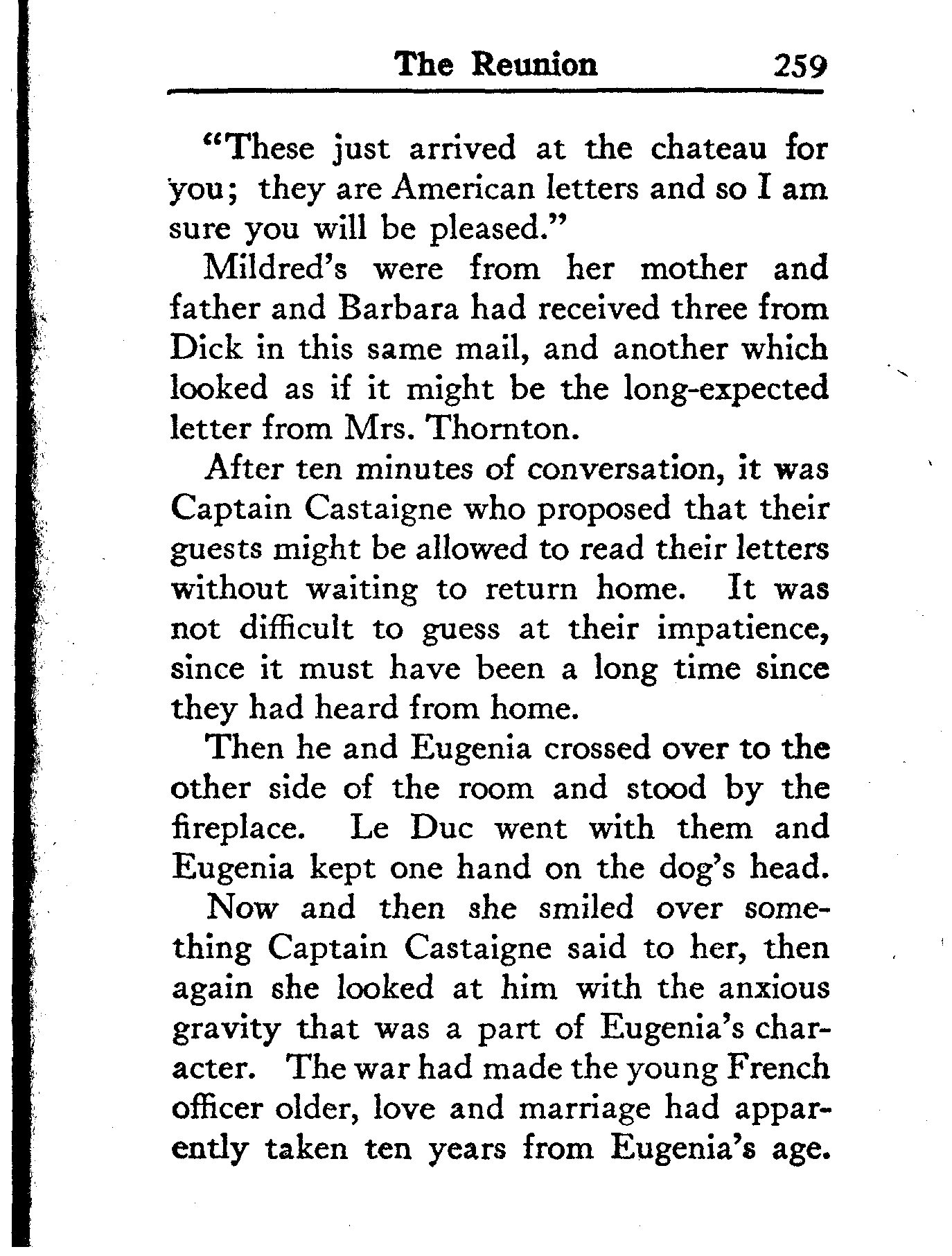 The Reunion 259

"These just arrived at the chateau for you; they are American letters and so I am sure you will be pleased."

Mildred's were from her mother and father and Barbara had received three from Dick in this same mail, and another which looked as if it might be the long-expected letter from Mrs. Thornton.

After ten minutes of conversation, it was Captain Castaigne who proposed that their guests might be allowed to read their letters without waiting to return home. It was not difficult to guess at their impatience, since it must have been a long time since they had heard from home.

Then he and Eugenia crossed over to the other side of the room and stood by the fireplace. Le Duc went with them and Eugenia kept one hand on the dog's head.

Now and then she smiled over something Captain Castaigne said to her, then again she looked at him with the anxious gravity that was a part of Eugenia's character. The war had made the young French officer older, love and marriage had apparently taken ten years from Eugenia's age.